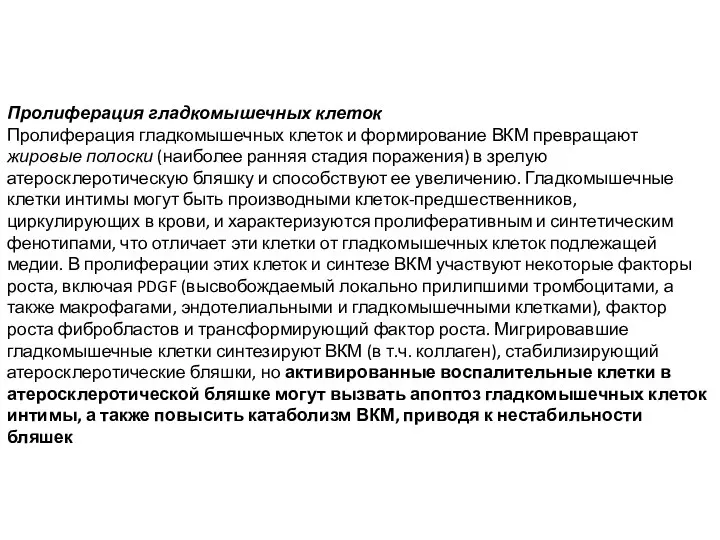 Пролиферация гладкомышечных клеток
Пролиферация гладкомышечных клеток и формирование ВКМ превращают жировые полоски (наиболее ранняя стадия поражения) в зрелую атеросклеротическую бляшку и способствуют ее увеличению. Гладкомышечные клетки интимы могут быть производными клеток-предшественников, циркулирующих в крови, и характеризуются пролиферативным и синтетическим фенотипами, что отличает эти клетки от гладкомышечных клеток подлежащей медии. В пролиферации этих клеток и синтезе ВКМ участвуют некоторые факторы роста, включая PDGF (высвобождаемый локально прилипшими тромбоцитами, а также макрофагами, эндотелиальными и гладкомышечными клетками), фактор роста фибробластов и трансформирующий фактор роста. Мигрировавшие гладкомышечные клетки синтезируют ВКМ (в т.ч. коллаген), стабилизирующий атеросклеротические бляшки, но активированные воспалительные клетки в атеросклеротической бляшке могут вызвать апоптоз гладкомышечных клеток интимы, а также повысить катаболизм ВКМ, приводя к нестабильности бляшек